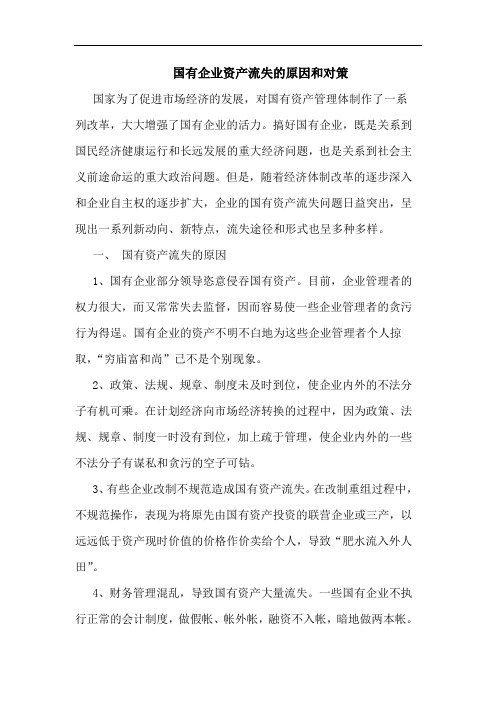 国有企业资产流失的原因和对策

国家为了促进市场经济的发展，对国有资产管理体制作了一系列改革，大大增强了国有企业的活力。搞好国有企业，既是关系到国民经济健康运行和长远发展的重大经济问题，也是关系到社会主义前途命运的重大政治问题。但是，随着经济体制改革的逐步深入和企业自主权的逐步扩大，企业的国有资产流失问题日益突出，呈现出一系列新动向、新特点，流失途径和形式也呈多种多样。

一、 国有资产流失的原因

1、国有企业部分领导恣意侵吞国有资产。目前，企业管理者的权力很大，而又常常失去监督，因而容易使一些企业管理者的贪污行为得逞。国有企业的资产不明不白地为这些企业管理者个人掠取，“穷庙富和尚”已不是个别现象。

2、政策、法规、规章、制度未及时到位，使企业内外的不法分子有机可乘。在计划经济向市场经济转换的过程中，因为政策、法规、规章、制度一时没有到位，加上疏于管理，使企业内外的一些不法分子有谋私和贪污的空子可钻。

3、有些企业改制不规范造成国有资产流失。在改制重组过程中，不规范操作，表现为将原先由国有资产投资的联营企业或三产，以远远低于资产现时价值的价格作价卖给个人，导致“肥水流入外人田”。

4、财务管理混乱，导致国有资产大量流失。一些国有企业不执行正常的会计制度，做假帐、帐外帐，融资不入帐，暗地做两本帐。